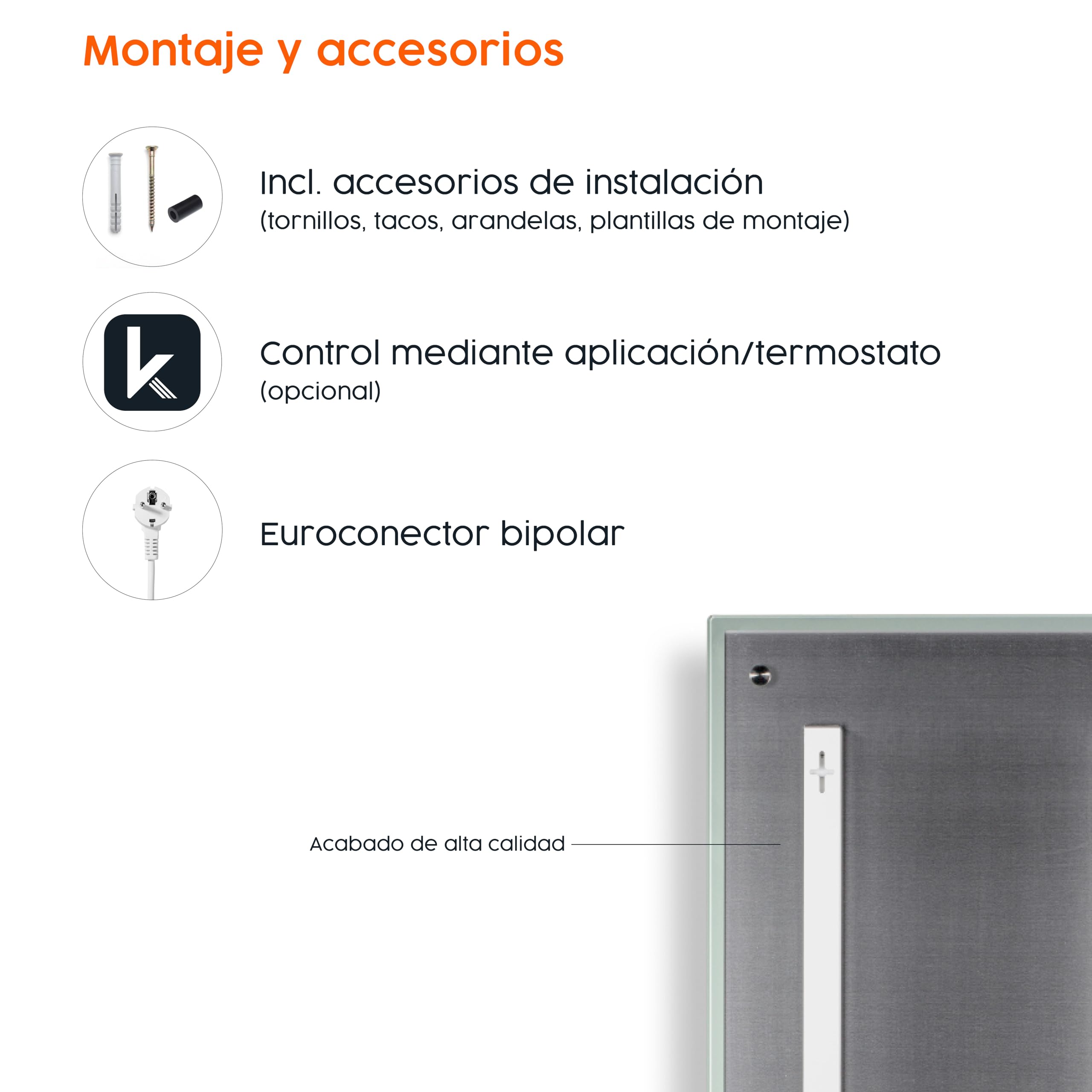 Montaje y accesorios

Incl. accesorios de instalación
(tornillos, tacos, arandelas, plantillas de montaje)

k

Control mediante aplicación/termostato
(opcional)

Euroconector bipolar

Acabado de alta calidad